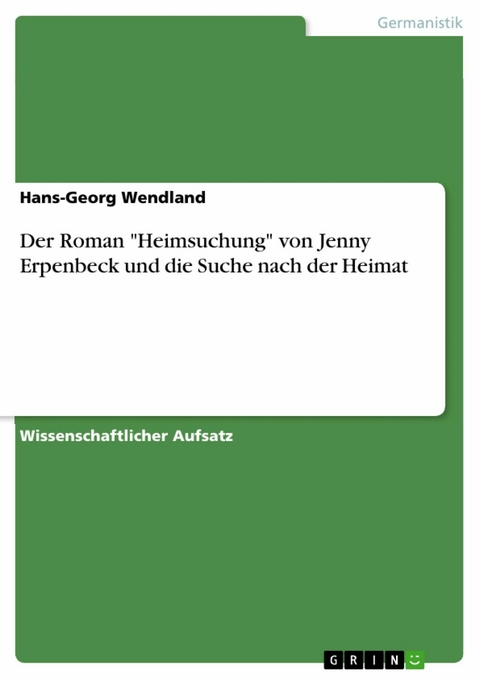 Germanistik

Hans-Georg Wendland

Der Roman "Heimsuchung" von Jenny Erpenbeck und die Suche nach der Heimat

Wissenschaftlicher Aufsatz

GRIN